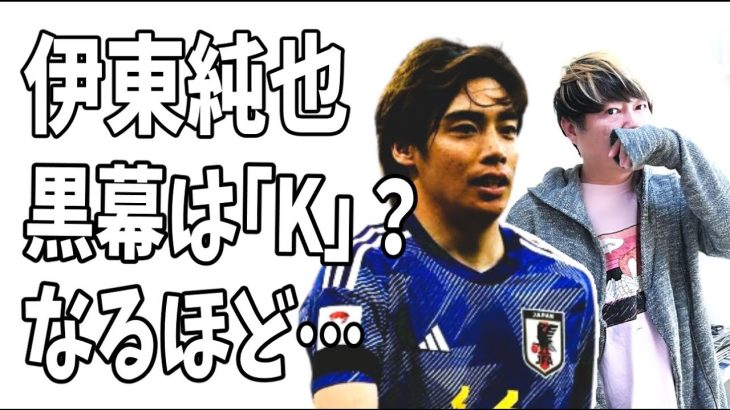 伊東純也
黒幕は「K」？
なるほど…

JAPAN